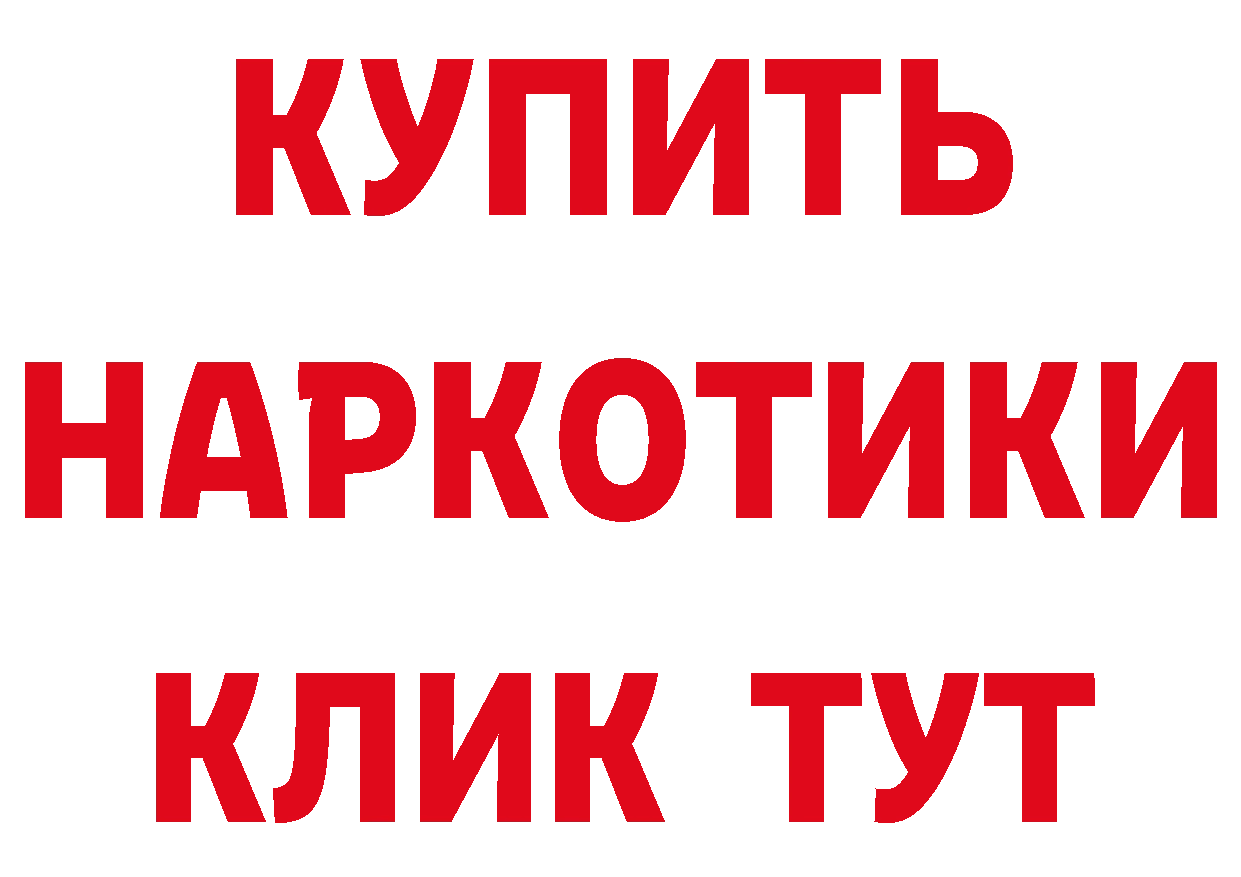 КУПИТЬ НАРКОТИКИ КЛИК ТУТ